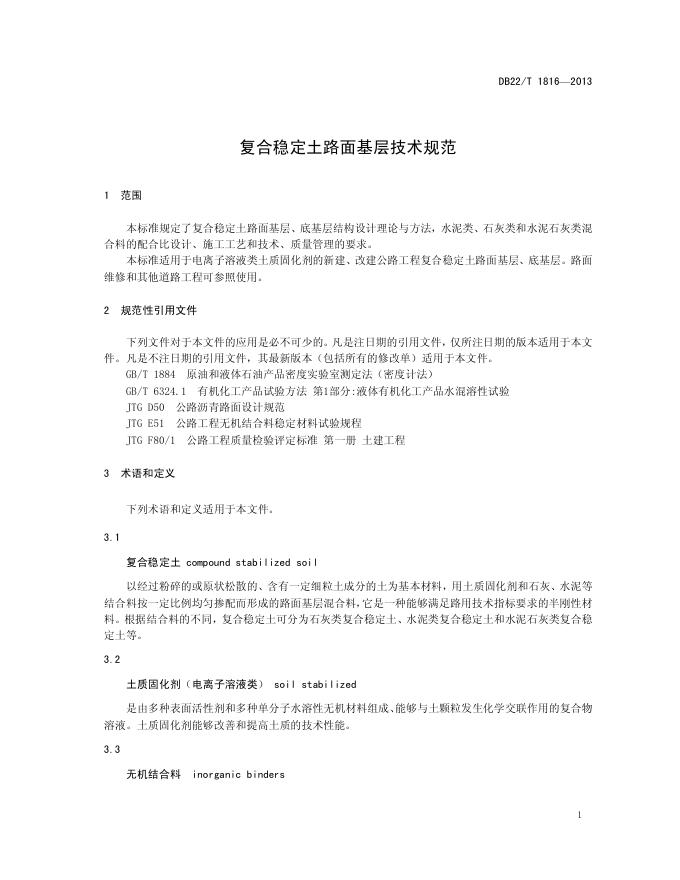 DB22/T 1816—2013

复合稳定土路面基层技术规范

1 范围

本标准规定了复合稳定土路面基层、底基层结构设计理论与方法，水泥类、石灰类和水泥石灰类混合料的配合比设计、施工工艺和技术、质量管理的要求。

本标准适用于电离子溶液类土质固化剂的新建、改建公路工程复合稳定土路面基层、底基层。路面维修和其他道路工程可参照使用。

2 规范性引用文件

下列文件对于本文件的应用是必不可少的。凡是注日期的引用文件，仅所注日期的版本适用于本文件。凡是不注日期的引用文件，其最新版本（包括所有的修改单）适用于本文件。

GB/T 1884 原油和液体石油产品密度实验室测定法（密度计法）

GB/T 6324.1 有机化工产品试验方法 第1部分:液体有机化工产品水混溶性试验

JTG D50 公路沥青路面设计规范

JTG E51 公路工程无机结合料稳定材料试验规程

JTG F80/1 公路工程质量检验评定标准 第一册 土建工程

3 术语和定义

下列术语和定义适用于本文件。

3.1

复合稳定土 compound stabilized soil

以经过粉碎的或原状松散的、含有一定细粒土成分的土为基本材料，用土质固化剂和石灰、水泥等结合料按一定比例均匀掺配而形成的路面基层混合料，它是一种能够满足路用技术指标要求的半刚性材料。根据结合料的不同，复合稳定土可分为石灰类复合稳定土、水泥类复合稳定土和水泥石灰类复合稳定土等。

3.2

土质固化剂（电离子溶液类） soil stabilized

是由多种表面活性剂和多种单分子水溶性无机材料组成、能够与土颗粒发生化学交联作用的复合物溶液。土质固化剂能够改善和提高土质的技术性能。

3.3

无机结合料 inorganic binders

1